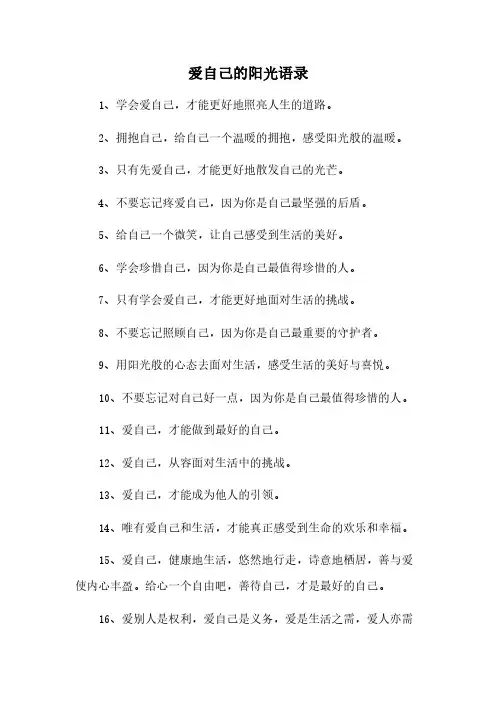 爱自己的阳光语录

1、学会爱自己，才能更好地照亮人生的道路。

2、拥抱自己，给自己一个温暖的拥抱，感受阳光般的温暖。

3、只有先爱自己，才能更好地散发自己的光芒。

4、不要忘记疼爱自己，因为你是自己最坚强的后盾。

5、给自己一个微笑，让自己感受到生活的美好。

6、学会珍惜自己，因为你是自己最值得珍惜的人。

7、只有学会爱自己，才能更好地面对生活的挑战。

8、不要忘记照顾自己，因为你是自己最重要的守护者。

9、用阳光般的心态去面对生活，感受生活的美好与喜悦。

10、不要忘记对自己好一点，因为你是自己最值得珍惜的人。

11、爱自己，才能做到最好的自己。

12、爱自己，从容面对生活中的挑战。

13、爱自己，才能成为他人的引领。

14、唯有爱自己和生活，才能真正感受到生命的欢乐和幸福。

15、爱自己，健康地生活，悠然地行走，诗意地栖居，善与爱使内心丰盈。给心一个自由吧，善待自己，才是最好的自己。

16、爱别人是权利，爱自己是义务，爱是生活之需，爱人亦需